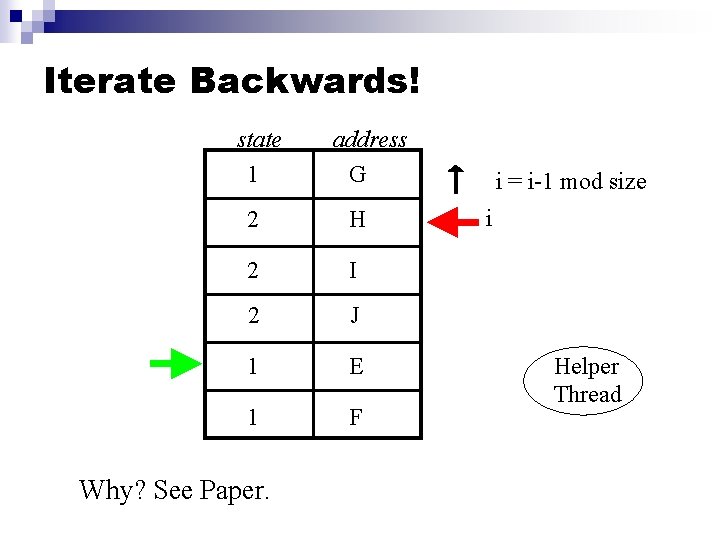 Iterate Backwards!

| state | address |
|---|---|
| 1 | G |
| 2 | H |
| 2 | I |
| 2 | J |
| 1 | E |
| 1 | F |

i = i-1 mod size

i

Helper Thread

Why? See Paper.